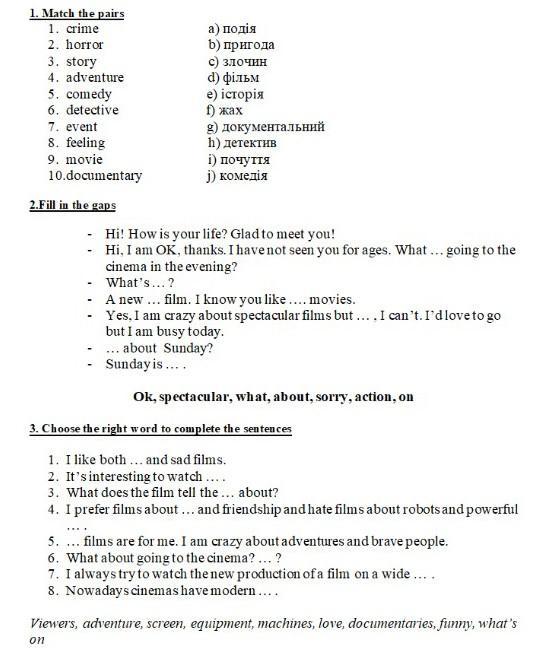 1. Match the pairs

1. crime
2. horror
3. story
4. adventure
5. comedy
6. detective
7. event
8. feeling
9. movie
10. documentary

a) подія
b) пригода
c) злочин
d) фільм
e) історія
f) жах
g) документальний
h) детектив
i) почуття
j) комедія

2.Fill in the gaps

- Hi! How is your life? Glad to meet you!
- Hi, I am OK, thanks. I have not seen you for ages. What … going to the cinema in the evening?
- What's … ?
- A new … film. I know you like …. movies.
- Yes, I am crazy about spectacular films but … , I can't. I'd love to go but I am busy today.
- … about Sunday?
- Sunday is … .

Ok, spectacular, what, about, sorry, action, on

3. Choose the right word to complete the sentences

1. I like both … and sad films.
2. It's interesting to watch … .
3. What does the film tell the … about?
4. I prefer films about … and friendship and hate films about robots and powerful … .
5. … films are for me. I am crazy about adventures and brave people.
6. What about going to the cinema? … ?
7. I always try to watch the new production of a film on a wide … .
8. Nowadays cinemas have modern … .

Viewers, adventure, screen, equipment, machines, love, documentaries, funny, what's on